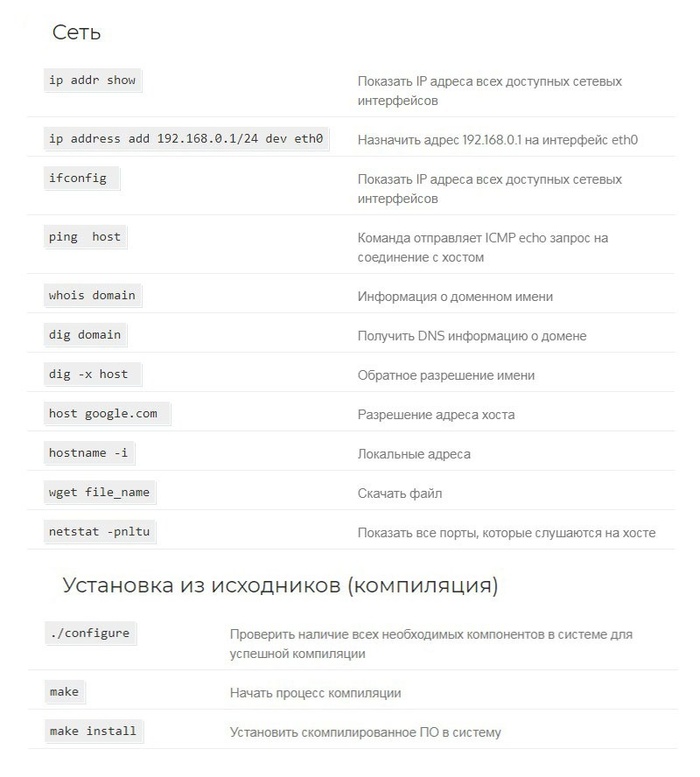 Сеть

| | |
|---|---|
| ip addr show | Показать IP адреса всех доступных сетевых интерфейсов |
| ip address add 192.168.0.1/24 dev eth0 | Назначить адрес 192.168.0.1 на интерфейс eth0 |
| ifconfig | Показать IP адреса всех доступных сетевых интерфейсов |
| ping host | Команда отправляет ICMP echo запрос на соединение с хостом |
| whois domain | Информация о доменном имени |
| dig domain | Получить DNS информацию о домене |
| dig -x host | Обратное разрешение имени |
| host google.com | Разрешение адреса хоста |
| hostname -i | Локальные адреса |
| wget file_name | Скачать файл |
| netstat -pnltu | Показать все порты, которые слушаются на хосте |

Установка из исходников (компиляция)

| | |
|---|---|
| ./configure | Проверить наличие всех необходимых компонентов в системе для успешной компиляции |
| make | Начать процесс компиляции |
| make install | Установить скомпилированное ПО в систему |